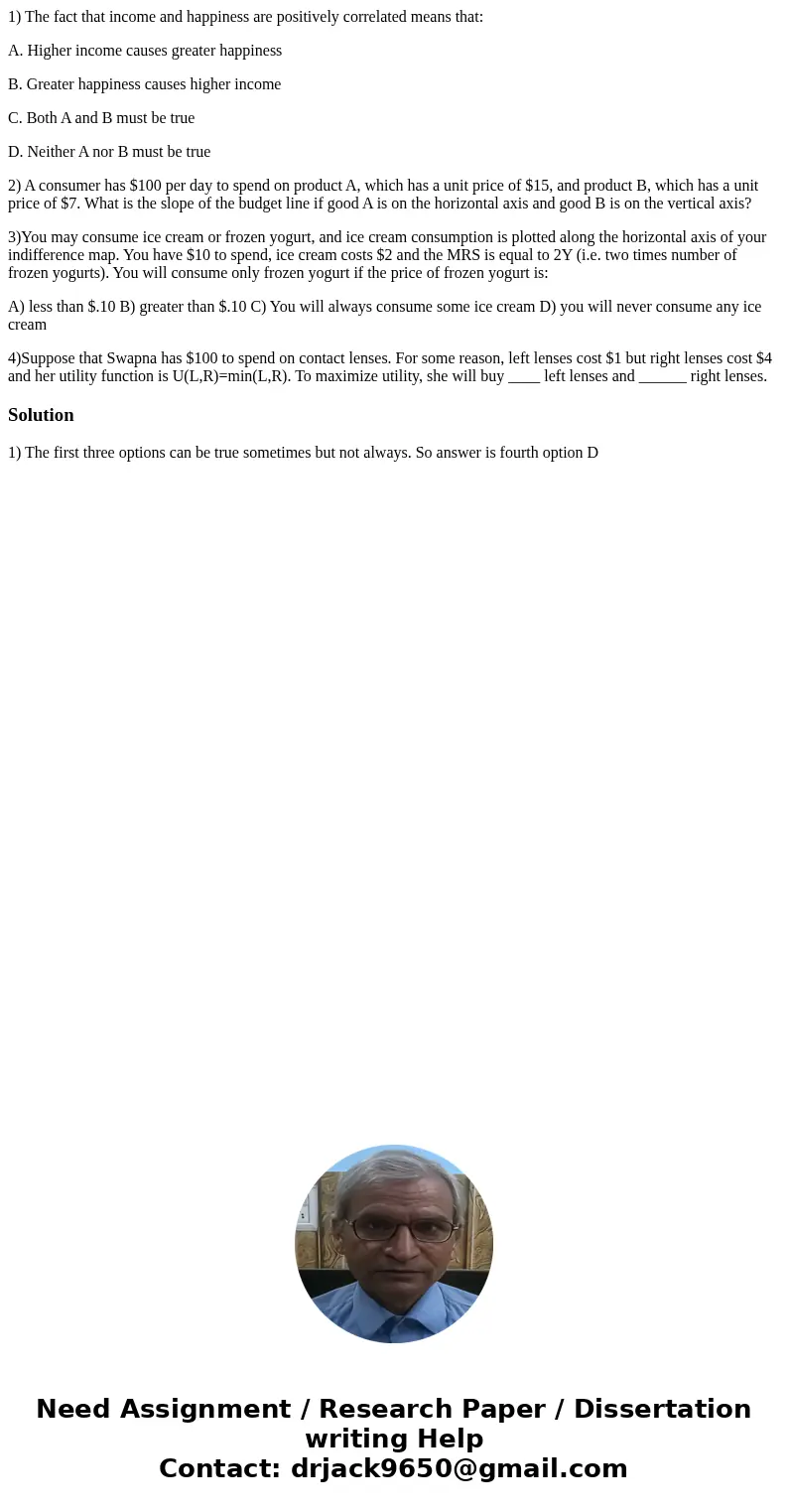 1) The fact that income and happiness are positively correlated means that:

A. Higher income causes greater happiness

B. Greater happiness causes higher income

C. Both A and B must be true

D. Neither A nor B must be true

2) A consumer has \$100 per day to spend on product A, which has a unit price of \$15, and product B, which has a unit price of \$7. What is the slope of the budget line if good A is on the horizontal axis and good B is on the vertical axis?

3)You may consume ice cream or frozen yogurt, and ice cream consumption is plotted along the horizontal axis of your indifference map. You have \$10 to spend, ice cream costs \$2 and the MRS is equal to 2Y (i.e. two times number of frozen yogurts). You will consume only frozen yogurt if the price of frozen yogurt is:

A) less than \$.10 B) greater than \$.10 C) You will always consume some ice cream D) you will never consume any ice cream

4)Suppose that Swapna has \$100 to spend on contact lenses. For some reason, left lenses cost \$1 but right lenses cost \$4 and her utility function is U(L,R)=min(L,R). To maximize utility, she will buy ____ left lenses and ______ right lenses.

Solution

1) The first three options can be true sometimes but not always. So answer is fourth option D

Need Assignment / Research Paper / Dissertation writing Help
Contact: drjack9650@gmail.com